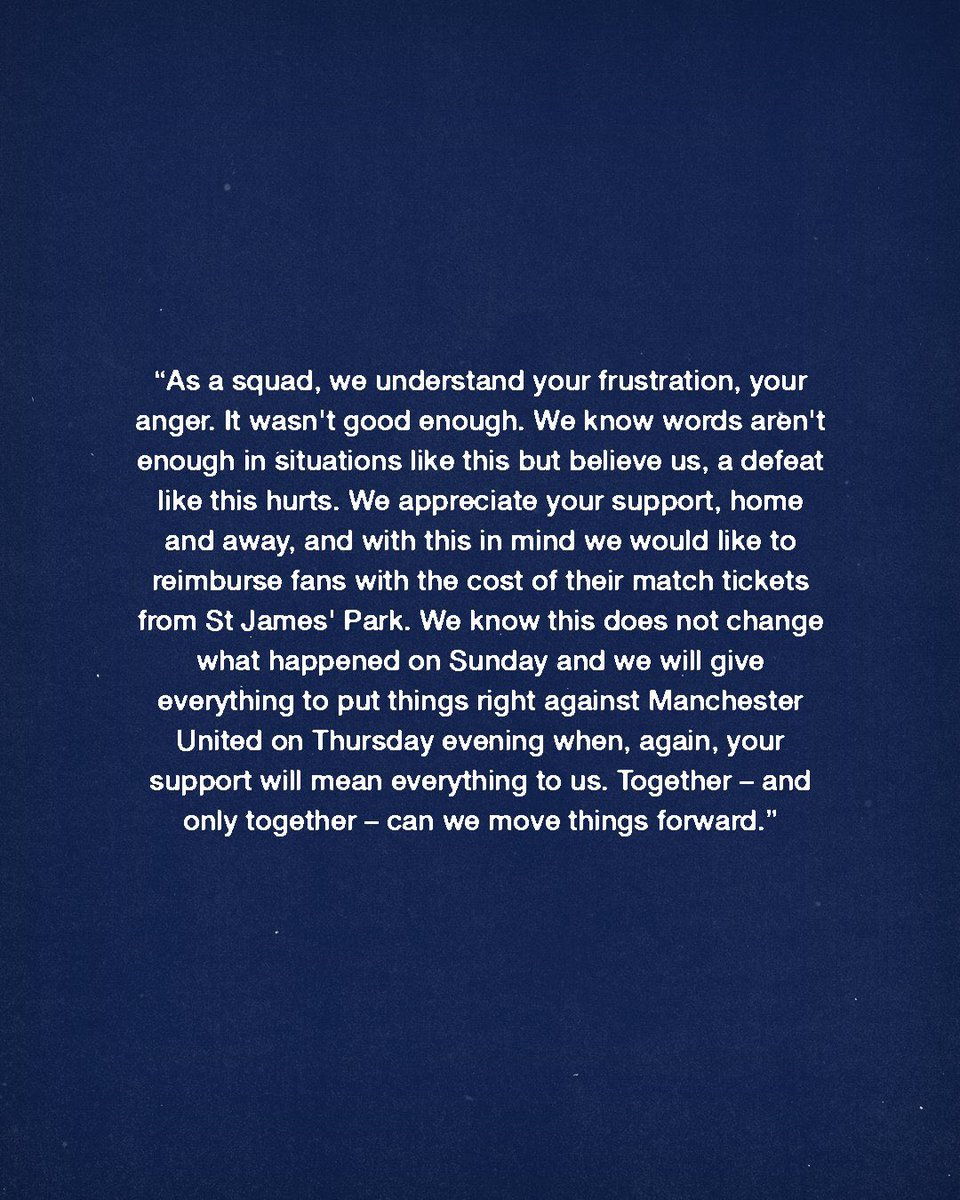 “As a squad, we understand your frustration, your anger. It wasn't good enough. We know words aren't enough in situations like this but believe us, a defeat like this hurts. We appreciate your support, home and away, and with this in mind we would like to reimburse fans with the cost of their match tickets from St James' Park. We know this does not change what happened on Sunday and we will give everything to put things right against Manchester United on Thursday evening when, again, your support will mean everything to us. Together – and only together – can we move things forward.”